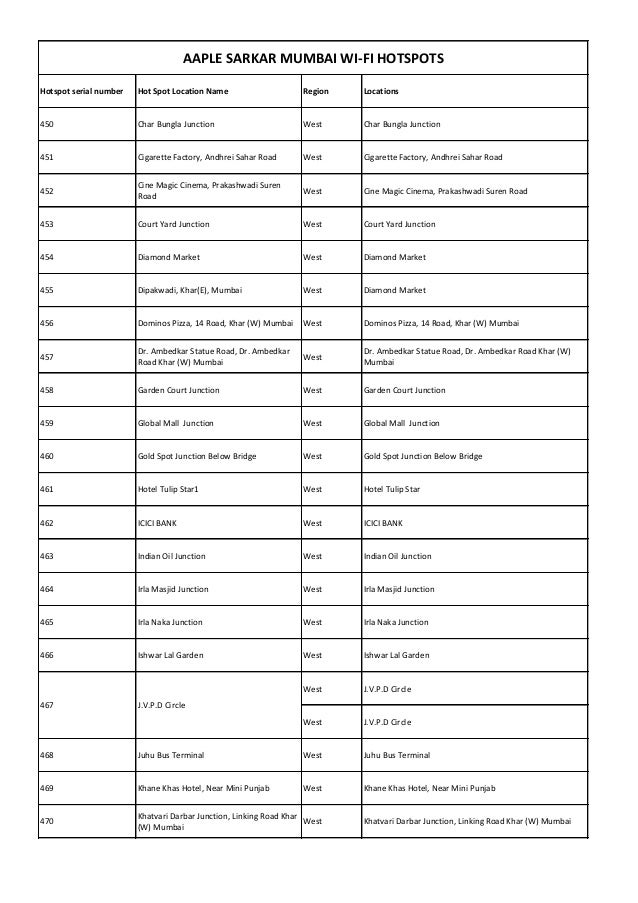 AAPLE SARKAR MUMBAI WI-FI HOTSPOTS

| Hotspot serial number | Hot Spot Location Name | Region | Locations |
|---|---|---|---|
| 450 | Char Bungla Junction | West | Char Bungla Junction |
| 451 | Cigarette Factory, Andhrei Sahar Road | West | Cigarette Factory, Andhrei Sahar Road |
| 452 | Cine Magic Cinema, Prakashwadi Suren Road | West | Cine Magic Cinema, Prakashwadi Suren Road |
| 453 | Court Yard Junction | West | Court Yard Junction |
| 454 | Diamond Market | West | Diamond Market |
| 455 | Dipakwadi, Khar(E), Mumbai | West | Diamond Market |
| 456 | Dominos Pizza, 14 Road, Khar (W) Mumbai | West | Dominos Pizza, 14 Road, Khar (W) Mumbai |
| 457 | Dr. Ambedkar Statue Road, Dr. Ambedkar Road Khar (W) Mumbai | West | Dr. Ambedkar Statue Road, Dr. Ambedkar Road Khar (W) Mumbai |
| 458 | Garden Court Junction | West | Garden Court Junction |
| 459 | Global Mall Junction | West | Global Mall Junction |
| 460 | Gold Spot Junction Below Bridge | West | Gold Spot Junction Below Bridge |
| 461 | Hotel Tulip Star1 | West | Hotel Tulip Star |
| 462 | ICICI BANK | West | ICICI BANK |
| 463 | Indian Oil Junction | West | Indian Oil Junction |
| 464 | Irla Masjid Junction | West | Irla Masjid Junction |
| 465 | Irla Naka Junction | West | Irla Naka Junction |
| 466 | Ishwar Lal Garden | West | Ishwar Lal Garden |
| 467 | J.V.P.D Circle | West | J.V.P.D Circle |
| | | West | J.V.P.D Circle |
| 468 | Juhu Bus Terminal | West | Juhu Bus Terminal |
| 469 | Khane Khas Hotel, Near Mini Punjab | West | Khane Khas Hotel, Near Mini Punjab |
| 470 | Khatvari Darbar Junction, Linking Road Khar (W) Mumbai | West | Khatvari Darbar Junction, Linking Road Khar (W) Mumbai |